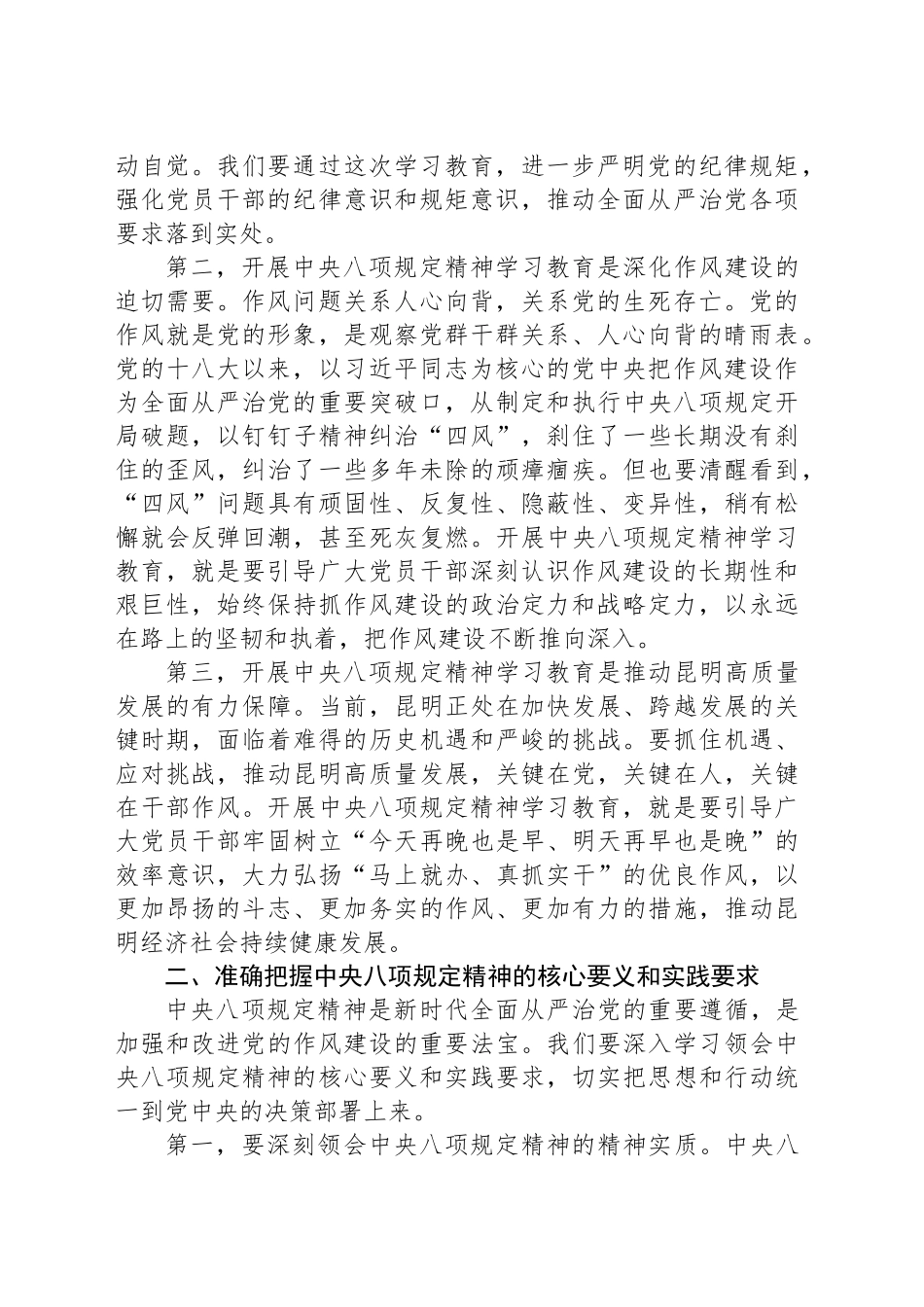 动自觉。我们要通过这次学习教育，进一步严明党的纪律规矩，强化党员干部的纪律意识和规矩意识，推动全面从严治党各项要求落到实处。

第二，开展中央八项规定精神学习教育是深化作风建设的迫切需要。作风问题关系人心向背，关系党的生死存亡。党的作风就是党的形象，是观察党群干群关系、人心向背的晴雨表。党的十八大以来，以习近平同志为核心的党中央把作风建设作为全面从严治党的重要突破口，从制定和执行中央八项规定开局破题，以钉钉子精神纠治“四风”，刹住了一些长期没有刹住的歪风，纠治了一些多年未除的顽瘴痼疾。但也要清醒看到，“四风”问题具有顽固性、反复性、隐蔽性、变异性，稍有松懈就会反弹回潮，甚至死灰复燃。开展中央八项规定精神学习教育，就是要引导广大党员干部深刻认识作风建设的长期性和艰巨性，始终保持抓作风建设的政治定力和战略定力，以永远在路上的坚韧和执着，把作风建设不断推向深入。

第三，开展中央八项规定精神学习教育是推动昆明高质量发展的有力保障。当前，昆明正处在加快发展、跨越发展的关键时期，面临着难得的历史机遇和严峻的挑战。要抓住机遇、应对挑战，推动昆明高质量发展，关键在党，关键在人，关键在干部作风。开展中央八项规定精神学习教育，就是要引导广大党员干部牢固树立“今天再晚也是早、明天再早也是晚”的效率意识，大力弘扬“马上就办、真抓实干”的优良作风，以更加昂扬的斗志、更加务实的作风、更加有力的措施，推动昆明经济社会持续健康发展。

二、准确把握中央八项规定精神的核心要义和实践要求

中央八项规定精神是新时代全面从严治党的重要遵循，是加强和改进党的作风建设的重要法宝。我们要深入学习领会中央八项规定精神的核心要义和实践要求，切实把思想和行动统一到党中央的决策部署上来。

第一，要深刻领会中央八项规定精神的精神实质。中央八